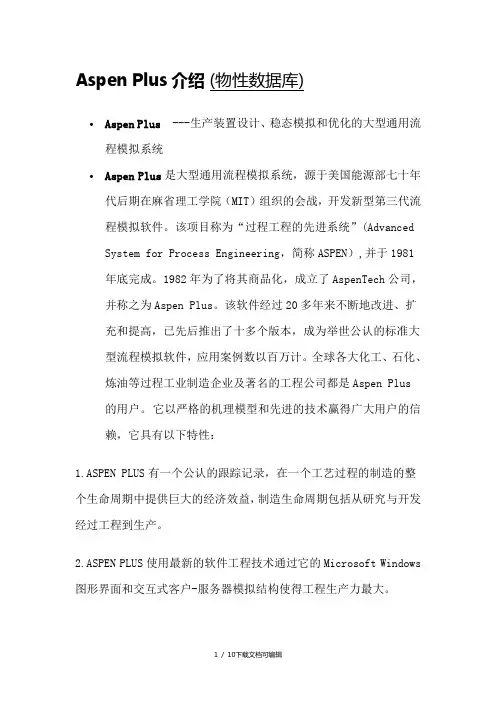 Aspen Plus 介绍 (物性数据库)

• Aspen Plus ---生产装置设计、稳态模拟和优化的大型通用流程模拟系统

• Aspen Plus 是大型通用流程模拟系统，源于美国能源部七十年代后期在麻省理工学院（MIT）组织的会战，开发新型第三代流程模拟软件。该项目称为“过程工程的先进系统”(Advanced System for Process Engineering，简称 ASPEN)，并于 1981 年底完成。1982 年为了将其商品化，成立了 AspenTech 公司，并称之为 Aspen Plus。该软件经过 20 多年来不断地改进、扩充和提高，已先后推出了十多个版本，成为举世公认的标准大型流程模拟软件，应用案例数以百万计。全球各大化工、石化、炼油等过程工业制造企业及著名的工程公司都是 Aspen Plus 的用户。它以严格的机理模型和先进的技术赢得广大用户的信赖，它具有以下特性：

1.ASPEN PLUS 有一个公认的跟踪记录，在一个工艺过程的制造的整个生命周期中提供巨大的经济效益，制造生命周期包括从研究与开发经过工程到生产。

2.ASPEN PLUS 使用最新的软件工程技术通过它的 Microsoft Windows 图形界面和交互式客户-服务器模拟结构使得工程生产力最大。

1 / 10下载文档可编辑